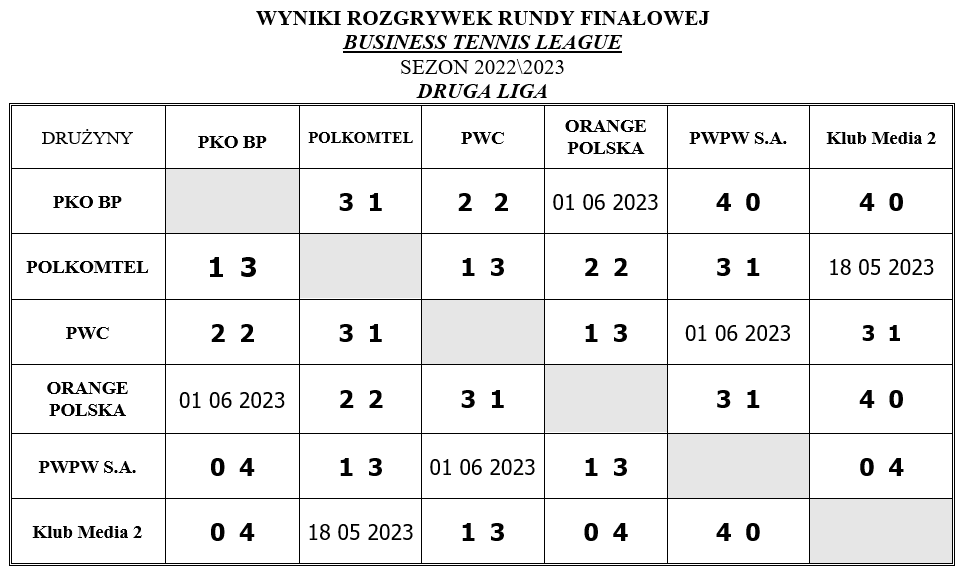 WYNIKI ROZGRYWEK RUNDY FINAŁOWEJ
BUSINESS TENNIS LEAGUE
SEZON 2022\2023
DRUGA LIGA

| DRUŻYNY | PKO BP | POLKOMTEL | PWC | ORANGE POLSKA | PWPW S.A. | Klub Media 2 |
|---|---|---|---|---|---|---|
| PKO BP |  | 3 1 | 2 2 | 01 06 2023 | 4 0 | 4 0 |
| POLKOMTEL | 1 3 |  | 1 3 | 2 2 | 3 1 | 18 05 2023 |
| PWC | 2 2 | 3 1 |  | 1 3 | 01 06 2023 | 3 1 |
| ORANGE POLSKA | 01 06 2023 | 2 2 | 3 1 |  | 3 1 | 4 0 |
| PWPW S.A. | 0 4 | 1 3 | 01 06 2023 | 1 3 |  | 0 4 |
| Klub Media 2 | 0 4 | 18 05 2023 | 1 3 | 0 4 | 4 0 |  |